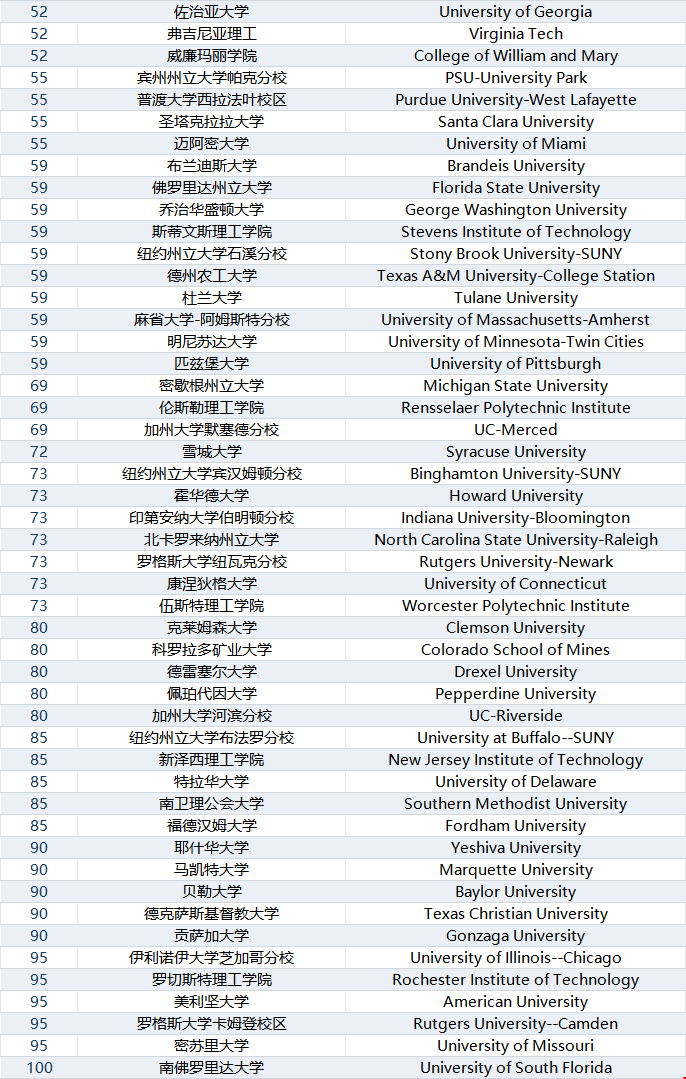 | 52 | 佐治亚大学 | University of Georgia |
|---|---|---|
| 52 | 弗吉尼亚理工 | Virginia Tech |
| 52 | 威廉玛丽学院 | College of William and Mary |
| 55 | 宾州州立大学帕克分校 | PSU-University Park |
| 55 | 普渡大学西拉法叶校区 | Purdue University-West Lafayette |
| 55 | 圣塔克拉拉大学 | Santa Clara University |
| 55 | 迈阿密大学 | University of Miami |
| 59 | 布兰迪斯大学 | Brandeis University |
| 59 | 佛罗里达州立大学 | Florida State University |
| 59 | 乔治华盛顿大学 | George Washington University |
| 59 | 斯蒂文斯理工学院 | Stevens Institute of Technology |
| 59 | 纽约州立大学石溪分校 | Stony Brook University-SUNY |
| 59 | 德州农工大学 | Texas A&M University-College Station |
| 59 | 杜兰大学 | Tulane University |
| 59 | 麻省大学-阿姆斯特分校 | University of Massachusetts-Amherst |
| 59 | 明尼苏达大学 | University of Minnesota-Twin Cities |
| 59 | 匹兹堡大学 | University of Pittsburgh |
| 69 | 密歇根州立大学 | Michigan State University |
| 69 | 伦斯勒理工学院 | Rensselaer Polytechnic Institute |
| 69 | 加州大学默塞德分校 | UC-Merced |
| 72 | 雪城大学 | Syracuse University |
| 73 | 纽约州立大学宾汉姆顿分校 | Binghamton University-SUNY |
| 73 | 霍华德大学 | Howard University |
| 73 | 印第安纳大学伯明顿分校 | Indiana University-Bloomington |
| 73 | 北卡罗来纳州立大学 | North Carolina State University-Raleigh |
| 73 | 罗格斯大学纽瓦克分校 | Rutgers University-Newark |
| 73 | 康涅狄格大学 | University of Connecticut |
| 73 | 伍斯特理工学院 | Worcester Polytechnic Institute |
| 80 | 克莱姆森大学 | Clemson University |
| 80 | 科罗拉多矿业大学 | Colorado School of Mines |
| 80 | 德雷塞尔大学 | Drexel University |
| 80 | 佩珀代因大学 | Pepperdine University |
| 80 | 加州大学河滨分校 | UC-Riverside |
| 85 | 纽约州立大学布法罗分校 | University at Buffalo--SUNY |
| 85 | 新泽西理工学院 | New Jersey Institute of Technology |
| 85 | 特拉华大学 | University of Delaware |
| 85 | 南卫理公会大学 | Southern Methodist University |
| 85 | 福德汉姆大学 | Fordham University |
| 90 | 耶什华大学 | Yeshiva University |
| 90 | 马凯特大学 | Marquette University |
| 90 | 贝勒大学 | Baylor University |
| 90 | 德克萨斯基督教大学 | Texas Christian University |
| 90 | 贡萨加大学 | Gonzaga University |
| 95 | 伊利诺伊大学芝加哥分校 | University of Illinois--Chicago |
| 95 | 罗切斯特理工学院 | Rochester Institute of Technology |
| 95 | 美利坚大学 | American University |
| 95 | 罗格斯大学卡姆登校区 | Rutgers University--Camden |
| 95 | 密苏里大学 | University of Missouri |
| 100 | 南佛罗里达大学 | University of South Florida |